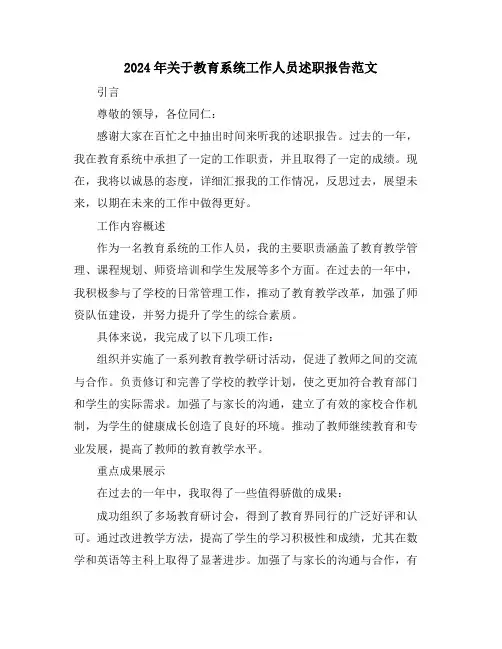 2024年关于教育系统工作人员述职报告范文

引言

尊敬的领导，各位同仁：

感谢大家在百忙之中抽出时间来听我的述职报告。过去的一年，我在教育系统中承担了一定的工作职责，并且取得了一定的成绩。现在，我将以诚恳的态度，详细汇报我的工作情况，反思过去，展望未来，以期在未来的工作中做得更好。

工作内容概述

作为一名教育系统的工作人员，我的主要职责涵盖了教育教学管理、课程规划、师资培训和学生发展等多个方面。在过去的一年中，我积极参与了学校的日常管理工作，推动了教育教学改革，加强了师资队伍建设，并努力提升了学生的综合素质。

具体来说，我完成了以下几项工作：

组织并实施了一系列教育教学研讨活动，促进了教师之间的交流与合作。负责修订和完善了学校的教学计划，使之更加符合教育部门和学生的实际需求。加强了与家长的沟通，建立了有效的家校合作机制，为学生的健康成长创造了良好的环境。推动了教师继续教育和专业发展，提高了教师的教育教学水平。

重点成果展示

在过去的一年中，我取得了一些值得骄傲的成果：

成功组织了多场教育研讨会，得到了教育界同行的广泛好评和认可。通过改进教学方法，提高了学生的学习积极性和成绩，尤其在数学和英语等主科上取得了显著进步。加强了与家长的沟通与合作，有